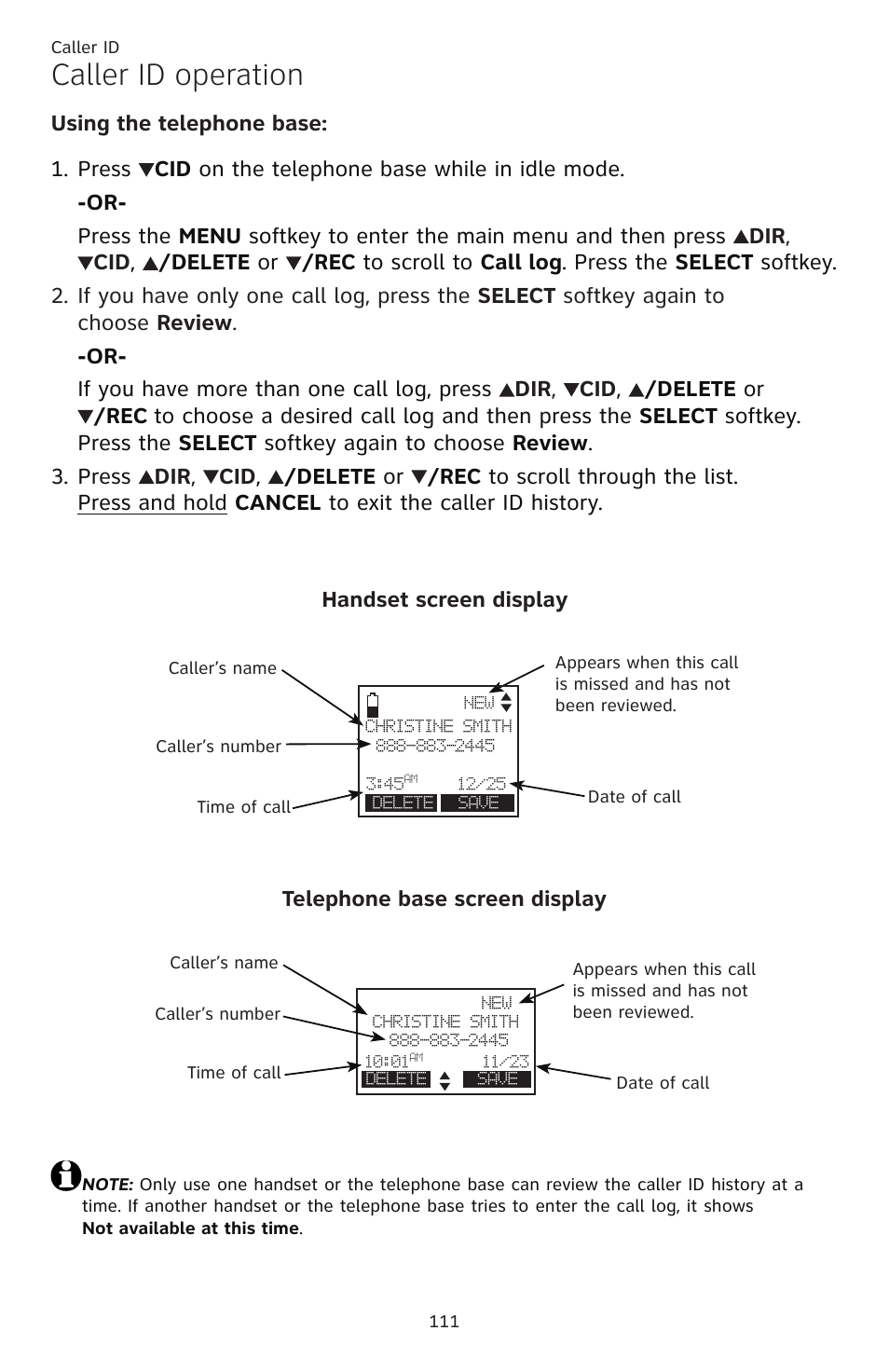 Caller ID

Caller ID operation

Using the telephone base:

1. Press ▼CID on the telephone base while in idle mode.

-OR-

Press the MENU softkey to enter the main menu and then press ▲DIR, ▼CID, ▲/DELETE or ▼/REC to scroll to Call log. Press the SELECT softkey.

2. If you have only one call log, press the SELECT softkey again to choose Review.

-OR-

If you have more than one call log, press ▲DIR, ▼CID, ▲/DELETE or ▼/REC to choose a desired call log and then press the SELECT softkey. Press the SELECT softkey again to choose Review.

3. Press ▲DIR, ▼CID, ▲/DELETE or ▼/REC to scroll through the list. Press and hold CANCEL to exit the caller ID history.

Handset screen display

Caller's name

Caller's number

Time of call

NEW

CHRISTINE SMITH

888-883-2445

3:45AM 12/25

DELETE SAVE

Appears when this call is missed and has not been reviewed.

Date of call

Telephone base screen display

Caller's name

Caller's number

Time of call

NEW

CHRISTINE SMITH

888-883-2445

10:01AM 11/23

DELETE SAVE

Appears when this call is missed and has not been reviewed.

Date of call

NOTE: Only use one handset or the telephone base can review the caller ID history at a time. If another handset or the telephone base tries to enter the call log, it shows Not available at this time.

111